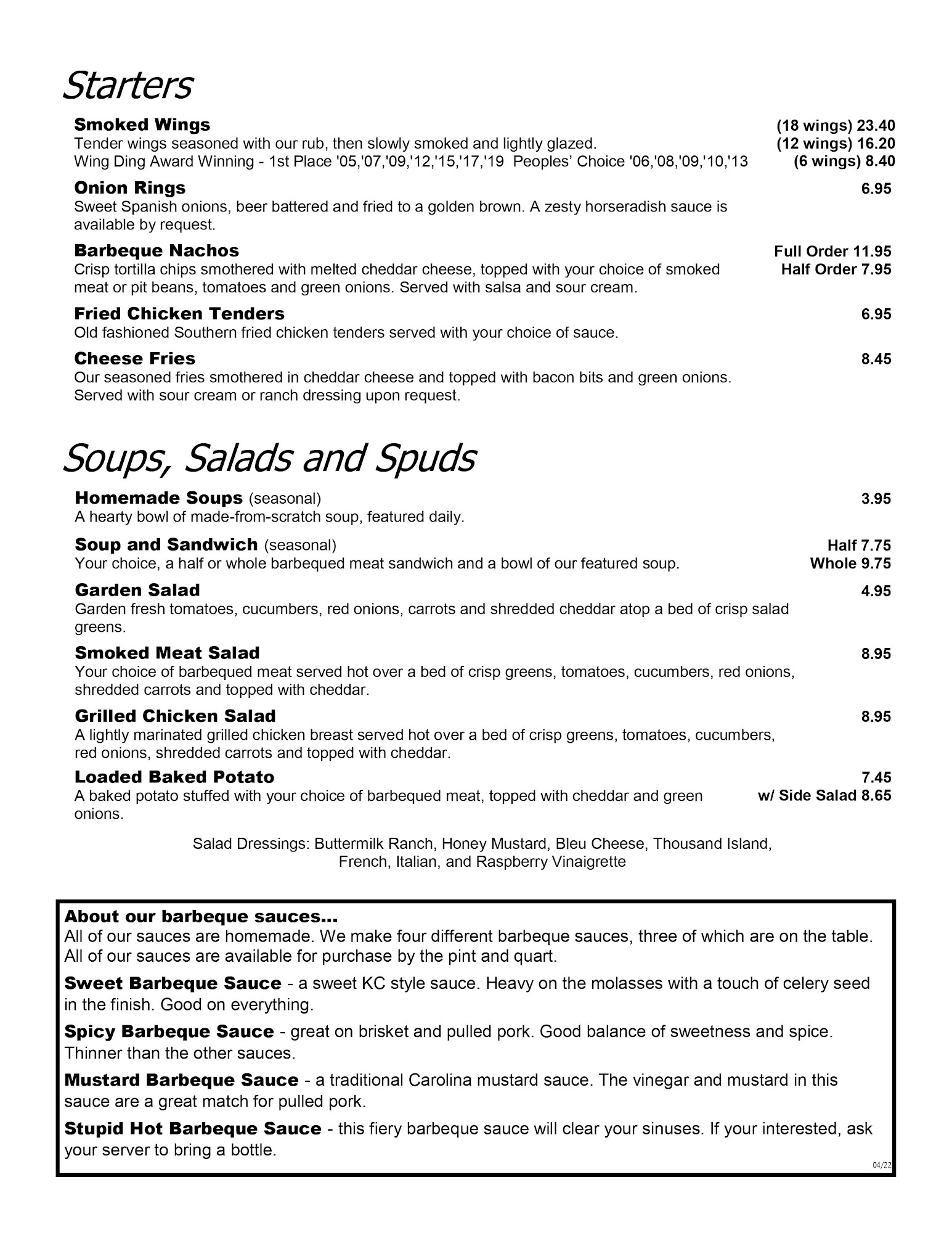 Starters

Smoked Wings (18 wings) 23.40
Tender wings seasoned with our rub, then slowly smoked and lightly glazed. (12 wings) 16.20
Wing Ding Award Winning - 1st Place '05,'07,'09,'12,'15,'17,'19 Peoples' Choice '06,'08,'09,'10,'13 (6 wings) 8.40

Onion Rings 6.95
Sweet Spanish onions, beer battered and fried to a golden brown. A zesty horseradish sauce is available by request.

Barbeque Nachos Full Order 11.95
Crisp tortilla chips smothered with melted cheddar cheese, topped with your choice of smoked meat or pit beans, tomatoes and green onions. Served with salsa and sour cream. Half Order 7.95

Fried Chicken Tenders 6.95
Old fashioned Southern fried chicken tenders served with your choice of sauce.

Cheese Fries 8.45
Our seasoned fries smothered in cheddar cheese and topped with bacon bits and green onions. Served with sour cream or ranch dressing upon request.

Soups, Salads and Spuds

Homemade Soups (seasonal) 3.95
A hearty bowl of made-from-scratch soup, featured daily.

Soup and Sandwich (seasonal) Half 7.75
Your choice, a half or whole barbequed meat sandwich and a bowl of our featured soup. Whole 9.75

Garden Salad 4.95
Garden fresh tomatoes, cucumbers, red onions, carrots and shredded cheddar atop a bed of crisp salad greens.

Smoked Meat Salad 8.95
Your choice of barbequed meat served hot over a bed of crisp greens, tomatoes, cucumbers, red onions, shredded carrots and topped with cheddar.

Grilled Chicken Salad 8.95
A lightly marinated grilled chicken breast served hot over a bed of crisp greens, tomatoes, cucumbers, red onions, shredded carrots and topped with cheddar.

Loaded Baked Potato 7.45
A baked potato stuffed with your choice of barbequed meat, topped with cheddar and green onions. w/ Side Salad 8.65

Salad Dressings: Buttermilk Ranch, Honey Mustard, Bleu Cheese, Thousand Island, French, Italian, and Raspberry Vinaigrette

About our barbeque sauces...
All of our sauces are homemade. We make four different barbeque sauces, three of which are on the table. All of our sauces are available for purchase by the pint and quart.

Sweet Barbeque Sauce - a sweet KC style sauce. Heavy on the molasses with a touch of celery seed in the finish. Good on everything.

Spicy Barbeque Sauce - great on brisket and pulled pork. Good balance of sweetness and spice. Thinner than the other sauces.

Mustard Barbeque Sauce - a traditional Carolina mustard sauce. The vinegar and mustard in this sauce are a great match for pulled pork.

Stupid Hot Barbeque Sauce - this fiery barbeque sauce will clear your sinuses. If your interested, ask your server to bring a bottle.

04/22